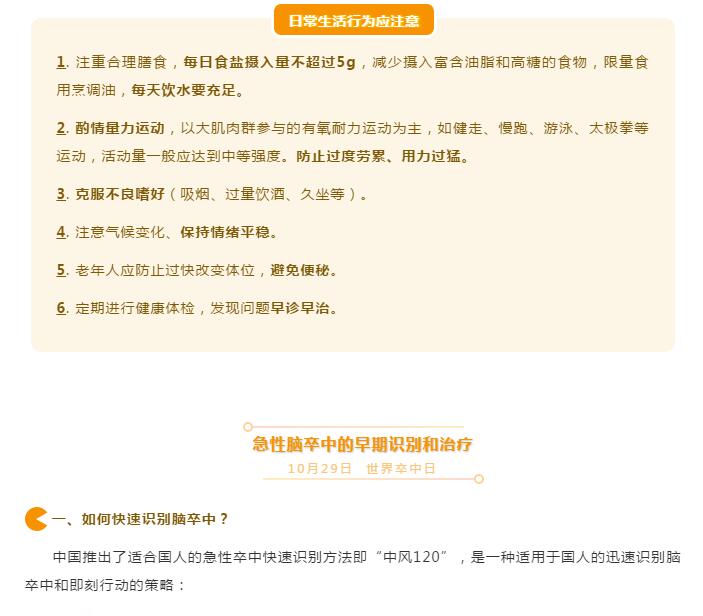 日常生活行为应注意

1.注重合理膳食，每日食盐摄入量不超过5g，减少摄入富含油脂和高糖的食物，限量食用烹调油，每天饮水要充足。

2.酌情量力运动，以大肌肉群参与的有氧耐力运动为主，如健走、慢跑、游泳、太极拳等运动，活动量一般应达到中等强度。防止过度劳累、用力过猛。

3.克服不良嗜好（吸烟、过量饮酒、久坐等）。

4.注意气候变化、保持情绪平稳。

5.老年人应防止过快改变体位，避免便秘。

6.定期进行健康体检，发现问题早诊早治。

急性脑卒中的早期识别和治疗

10月29日 世界卒中日

一、如何快速识别脑卒中？

中国推出了适合国人的急性卒中快速识别方法即“中风120”，是一种适用于国人的迅速识别脑卒中和即刻行动的策略：